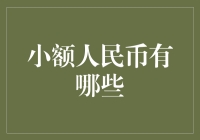 小额人民币有哪些